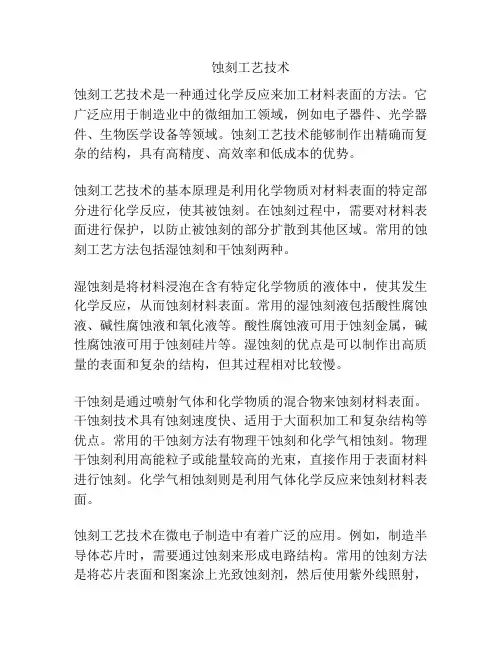 蚀刻工艺技术

蚀刻工艺技术是一种通过化学反应来加工材料表面的方法。它广泛应用于制造业中的微细加工领域，例如电子器件、光学器件、生物医学设备等领域。蚀刻工艺技术能够制作出精确而复杂的结构，具有高精度、高效率和低成本的优势。

蚀刻工艺技术的基本原理是利用化学物质对材料表面的特定部分进行化学反应，使其被蚀刻。在蚀刻过程中，需要对材料表面进行保护，以防止被蚀刻的部分扩散到其他区域。常用的蚀刻工艺方法包括湿蚀刻和干蚀刻两种。

湿蚀刻是将材料浸泡在含有特定化学物质的液体中，使其发生化学反应，从而蚀刻材料表面。常用的湿蚀刻液包括酸性腐蚀液、碱性腐蚀液和氧化液等。酸性腐蚀液可用于蚀刻金属，碱性腐蚀液可用于蚀刻硅片等。湿蚀刻的优点是可以制作出高质量的表面和复杂的结构，但其过程相对比较慢。

干蚀刻是通过喷射气体和化学物质的混合物来蚀刻材料表面。干蚀刻技术具有蚀刻速度快、适用于大面积加工和复杂结构等优点。常用的干蚀刻方法有物理干蚀刻和化学气相蚀刻。物理干蚀刻利用高能粒子或能量较高的光束，直接作用于表面材料进行蚀刻。化学气相蚀刻则是利用气体化学反应来蚀刻材料表面。

蚀刻工艺技术在微电子制造中有着广泛的应用。例如，制造半导体芯片时，需要通过蚀刻来形成电路结构。常用的蚀刻方法是将芯片表面和图案涂上光致蚀刻剂，然后使用紫外线照射，